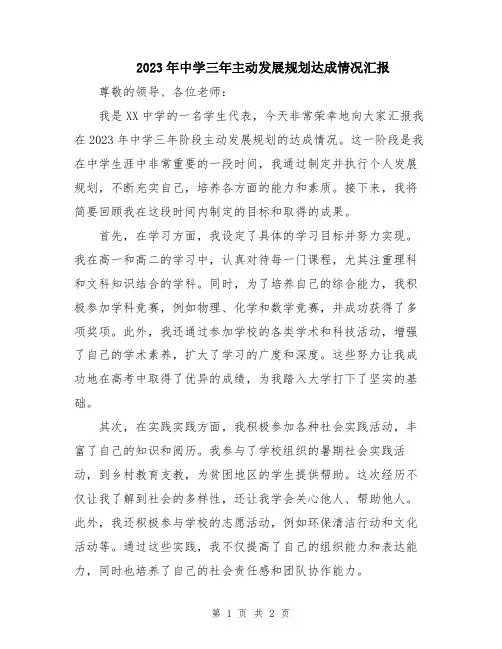 2023年中学三年主动发展规划达成情况汇报

尊敬的领导、各位老师：

我是XX中学的一名学生代表，今天非常荣幸地向大家汇报我在2023年中学三年阶段主动发展规划的达成情况。这一阶段是我在中学生涯中非常重要的一段时间，我通过制定并执行个人发展规划，不断充实自己，培养各方面的能力和素质。接下来，我将简要回顾我在这段时间内制定的目标和取得的成果。

首先，在学习方面，我设定了具体的学习目标并努力实现。我在高一和高二的学习中，认真对待每一门课程，尤其注重理科和文科知识结合的学科。同时，为了培养自己的综合能力，我积极参加学科竞赛，例如物理、化学和数学竞赛，并成功获得了多项奖项。此外，我还通过参加学校的各类学术和科技活动，增强了自己的学术素养，扩大了学习的广度和深度。这些努力让我成功地在高考中取得了优异的成绩，为我踏入大学打下了坚实的基础。

其次，在实践实践方面，我积极参加各种社会实践活动，丰富了自己的知识和阅历。我参与了学校组织的暑期社会实践活动，到乡村教育支教，为贫困地区的学生提供帮助。这次经历不仅让我了解到社会的多样性，还让我学会关心他人、帮助他人。此外，我还积极参与学校的志愿活动，例如环保清洁行动和文化活动等。通过这些实践，我不仅提高了自己的组织能力和表达能力，同时也培养了自己的社会责任感和团队协作能力。

第 1 页 共 2 页